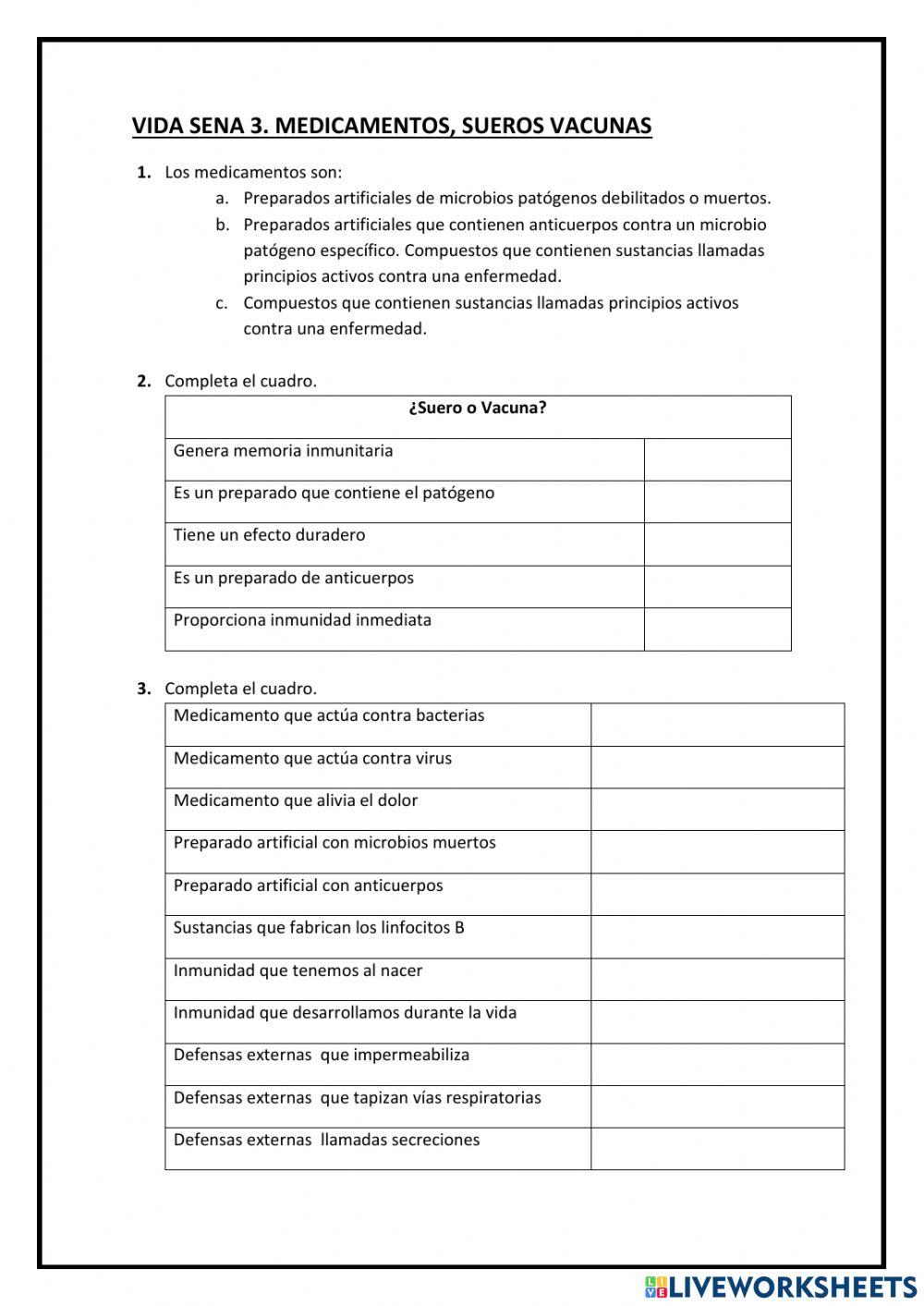 VIDA SENA 3. MEDICAMENTOS, SUEROS VACUNAS

1. Los medicamentos son:
a. Preparados artificiales de microbios patógenos debilitados o muertos.
b. Preparados artificiales que contienen anticuerpos contra un microbio patógeno específico. Compuestos que contienen sustancias llamadas principios activos contra una enfermedad.
c. Compuestos que contienen sustancias llamadas principios activos contra una enfermedad.

2. Completa el cuadro.

| ¿Suero o Vacuna? | |
|---|---|
| Genera memoria inmunitaria | |
| Es un preparado que contiene el patógeno | |
| Tiene un efecto duradero | |
| Es un preparado de anticuerpos | |
| Proporciona inmunidad inmediata | |

3. Completa el cuadro.

| | |
|---|---|
| Medicamento que actúa contra bacterias | |
| Medicamento que actúa contra virus | |
| Medicamento que alivia el dolor | |
| Preparado artificial con microbios muertos | |
| Preparado artificial con anticuerpos | |
| Sustancias que fabrican los linfocitos B | |
| Inmunidad que tenemos al nacer | |
| Inmunidad que desarrollamos durante la vida | |
| Defensas externas que impermeabiliza | |
| Defensas externas que tapizan vías respiratorias | |
| Defensas externas llamadas secreciones | |

LIVEWORKSHEETS